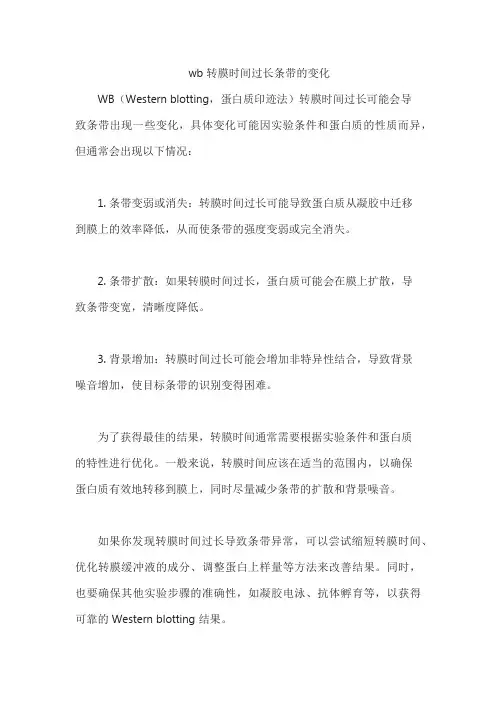 wb 转膜时间过长条带的变化

WB（Western blotting，蛋白质印迹法）转膜时间过长可能会导致条带出现一些变化，具体变化可能因实验条件和蛋白质的性质而异，但通常会出现以下情况：

1. 条带变弱或消失：转膜时间过长可能导致蛋白质从凝胶中迁移到膜上的效率降低，从而使条带的强度变弱或完全消失。

2. 条带扩散：如果转膜时间过长，蛋白质可能会在膜上扩散，导致条带变宽，清晰度降低。

3. 背景增加：转膜时间过长可能会增加非特异性结合，导致背景噪音增加，使目标条带的识别变得困难。

为了获得最佳的结果，转膜时间通常需要根据实验条件和蛋白质的特性进行优化。一般来说，转膜时间应该在适当的范围内，以确保蛋白质有效地转移到膜上，同时尽量减少条带的扩散和背景噪音。

如果你发现转膜时间过长导致条带异常，可以尝试缩短转膜时间、优化转膜缓冲液的成分、调整蛋白上样量等方法来改善结果。同时，也要确保其他实验步骤的准确性，如凝胶电泳、抗体孵育等，以获得可靠的 Western blotting 结果。